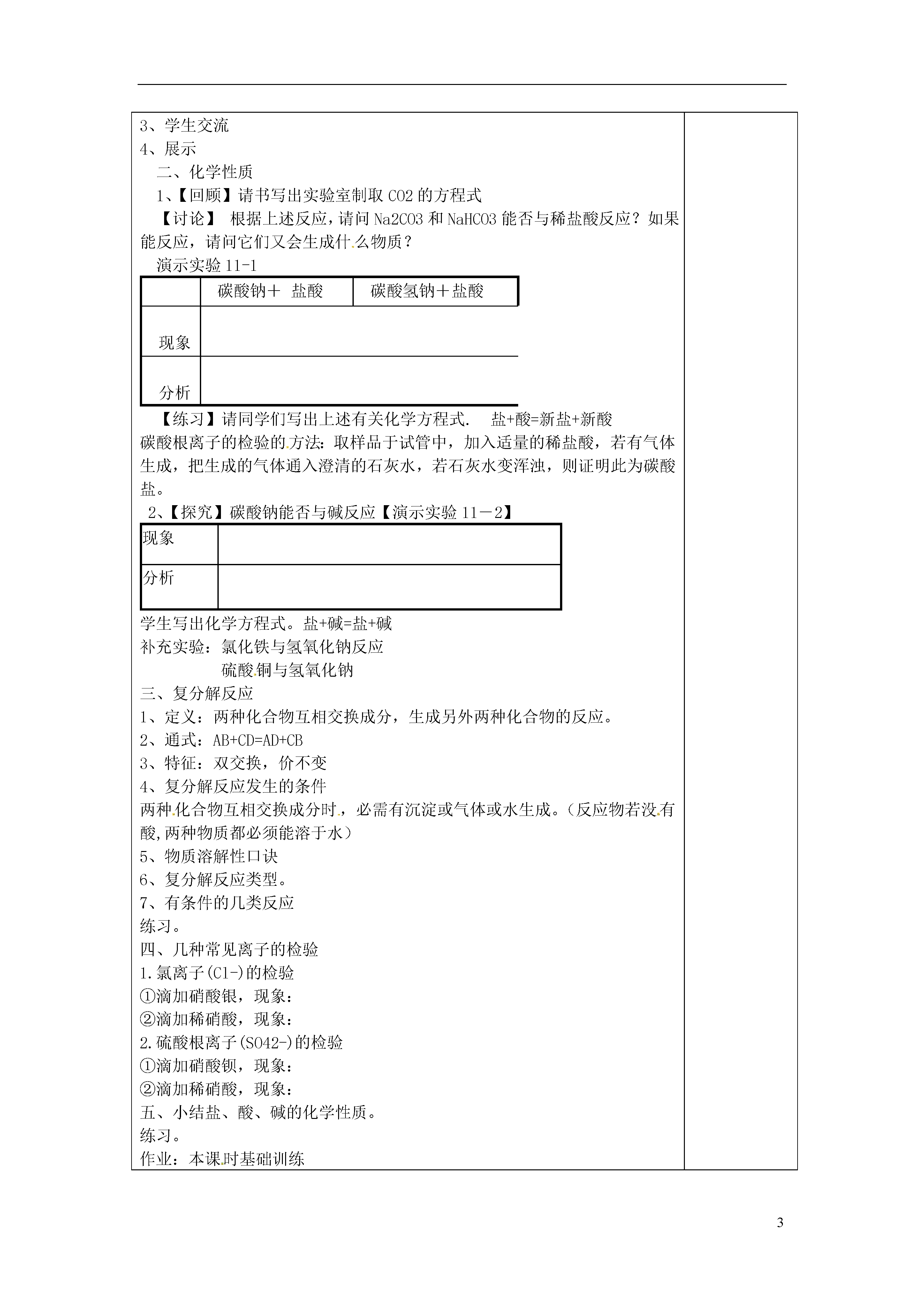 3、学生交流
4、展示
二、化学性质
1、【回顾】请书写出实验室制取 CO2 的方程式
【讨论】 根据上述反应，请问 Na2CO3 和 NaHCO3 能否与稀盐酸反应？如果能反应，请问它们又会生成什么物质？
演示实验 11-1

| | 碳酸钠＋ 盐酸 | 碳酸氢钠＋盐酸 |
|---|---|---|
| 现象 | | |
| 分析 | | |

【练习】请同学们写出上述有关化学方程式. 盐+酸=新盐+新酸
碳酸根离子的检验的方法：取样品于试管中，加入适量的稀盐酸，若有气体生成，把生成的气体通入澄清的石灰水，若石灰水变浑浊，则证明此为碳酸盐。
2、【探究】碳酸钠能否与碱反应【演示实验 11－2】

| 现象 | |
|---|---|
| 分析 | |

学生写出化学方程式。盐+碱=盐+碱
补充实验：氯化铁与氢氧化钠反应
硫酸铜与氢氧化钠
三、复分解反应
1、定义：两种化合物互相交换成分，生成另外两种化合物的反应。
2、通式：AB+CD=AD+CB
3、特征：双交换，价不变
4、复分解反应发生的条件
两种化合物互相交换成分时，必需有沉淀或气体或水生成。（反应物若没有酸,两种物质都必须能溶于水）
5、物质溶解性口诀
6、复分解反应类型。
7、有条件的几类反应
练习。
四、几种常见离子的检验
1.氯离子(Cl-)的检验
①滴加硝酸银，现象：
②滴加稀硝酸，现象：
2.硫酸根离子(SO42-)的检验
①滴加硝酸钡，现象：
②滴加稀硝酸，现象：
五、小结盐、酸、碱的化学性质。
练习。
作业：本课时基础训练

3